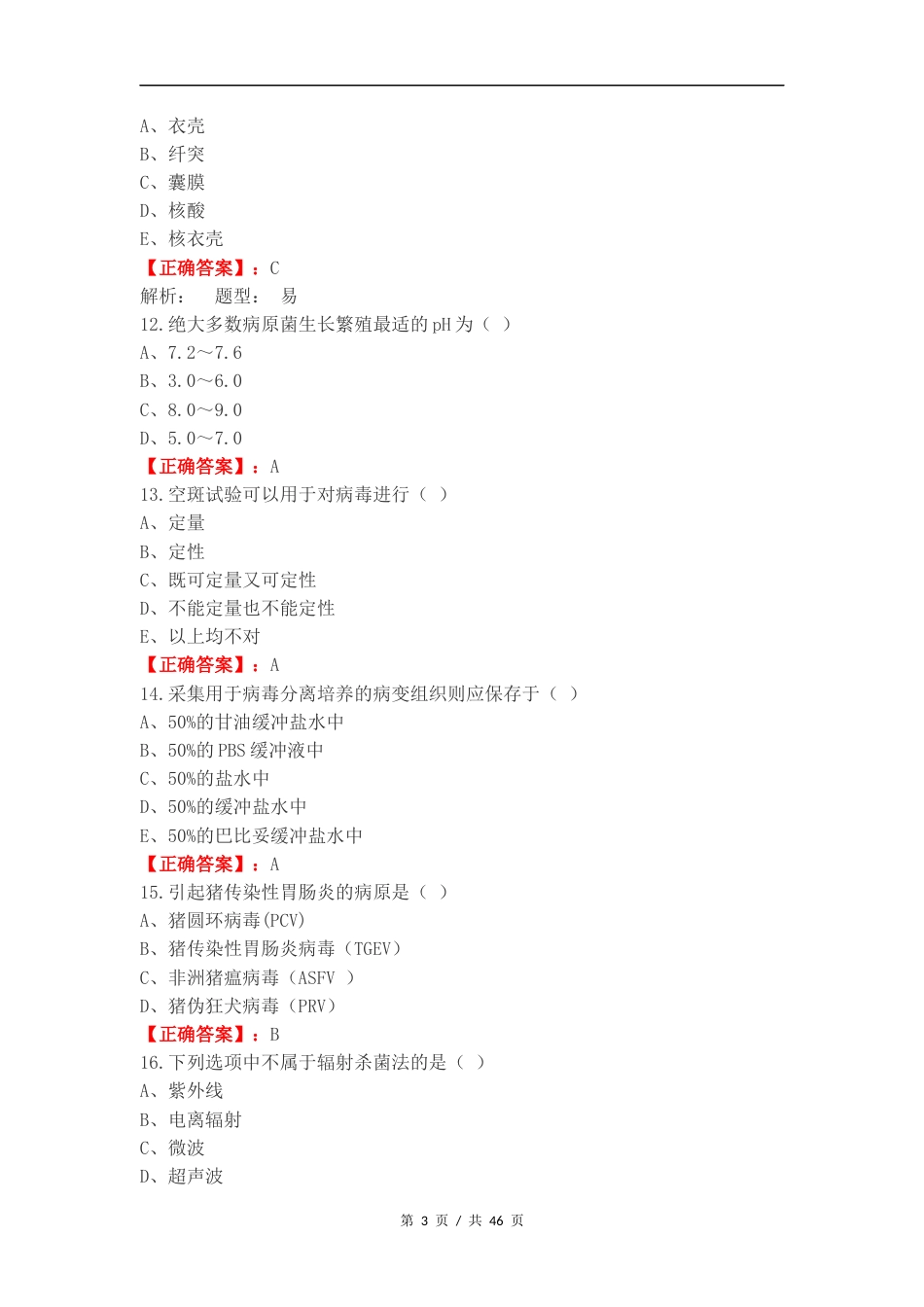 A、衣壳
B、纤突
C、囊膜
D、核酸
E、核衣壳
【正确答案】：C
解析：　题型：　易
12.绝大多数病原菌生长繁殖最适的 pH 为（ ）
A、7.2～7.6
B、3.0～6.0
C、8.0～9.0
D、5.0～7.0
【正确答案】：A
13.空斑试验可以用于对病毒进行（ ）
A、定量
B、定性
C、既可定量又可定性
D、不能定量也不能定性
E、以上均不对
【正确答案】：A
14.采集用于病毒分离培养的病变组织则应保存于（ ）
A、50%的甘油缓冲盐水中
B、50%的 PBS 缓冲液中
C、50%的盐水中
D、50%的缓冲盐水中
E、50%的巴比妥缓冲盐水中
【正确答案】：A
15.引起猪传染性胃肠炎的病原是（ ）
A、猪圆环病毒(PCV)
B、猪传染性胃肠炎病毒（TGEV）
C、非洲猪瘟病毒（ASFV ）
D、猪伪狂犬病毒（PRV）
【正确答案】：B
16.下列选项中不属于辐射杀菌法的是（ ）
A、紫外线
B、电离辐射
C、微波
D、超声波

第 3 页 / 共 46 页